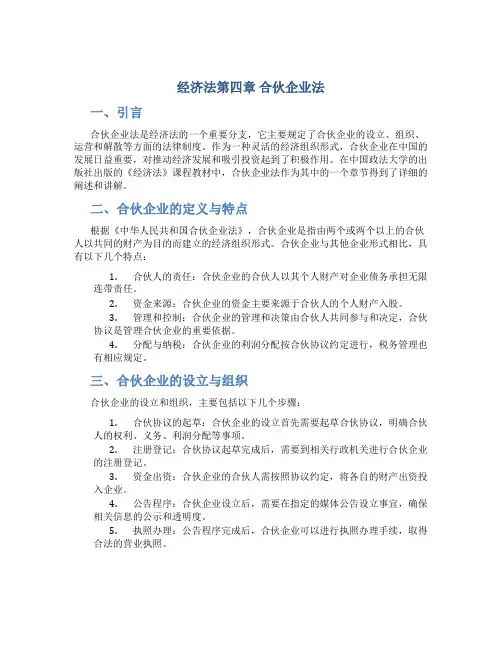 经济法第四章 合伙企业法

一、引言

合伙企业法是经济法的一个重要分支，它主要规定了合伙企业的设立、组织、运营和解散等方面的法律制度。作为一种灵活的经济组织形式，合伙企业在中国的发展日益重要，对推动经济发展和吸引投资起到了积极作用。在中国政法大学的出版社出版的《经济法》课程教材中，合伙企业法作为其中的一个章节得到了详细的阐述和讲解。

二、合伙企业的定义与特点

根据《中华人民共和国合伙企业法》，合伙企业是指由两个或两个以上的合伙人以共同的财产为目的而建立的经济组织形式。合伙企业与其他企业形式相比，具有以下几个特点：

1. 合伙人的责任：合伙企业的合伙人以其个人财产对企业债务承担无限连带责任。
2. 资金来源：合伙企业的资金主要来源于合伙人的个人财产入股。
3. 管理和控制：合伙企业的管理和决策由合伙人共同参与和决定，合伙协议是管理合伙企业的重要依据。
4. 分配与纳税：合伙企业的利润分配按合伙协议约定进行，税务管理也有相应规定。

三、合伙企业的设立与组织

合伙企业的设立和组织，主要包括以下几个步骤：

1. 合伙协议的起草：合伙企业的设立首先需要起草合伙协议，明确合伙人的权利、义务、利润分配等事项。
2. 注册登记：合伙协议起草完成后，需要到相关行政机关进行合伙企业的注册登记。
3. 资金出资：合伙企业的合伙人需按照协议约定，将各自的财产出资投入企业。
4. 公告程序：合伙企业设立后，需要在指定的媒体公告设立事宜，确保相关信息的公示和透明度。
5. 执照办理：公告程序完成后，合伙企业可以进行执照办理手续，取得合法的营业执照。